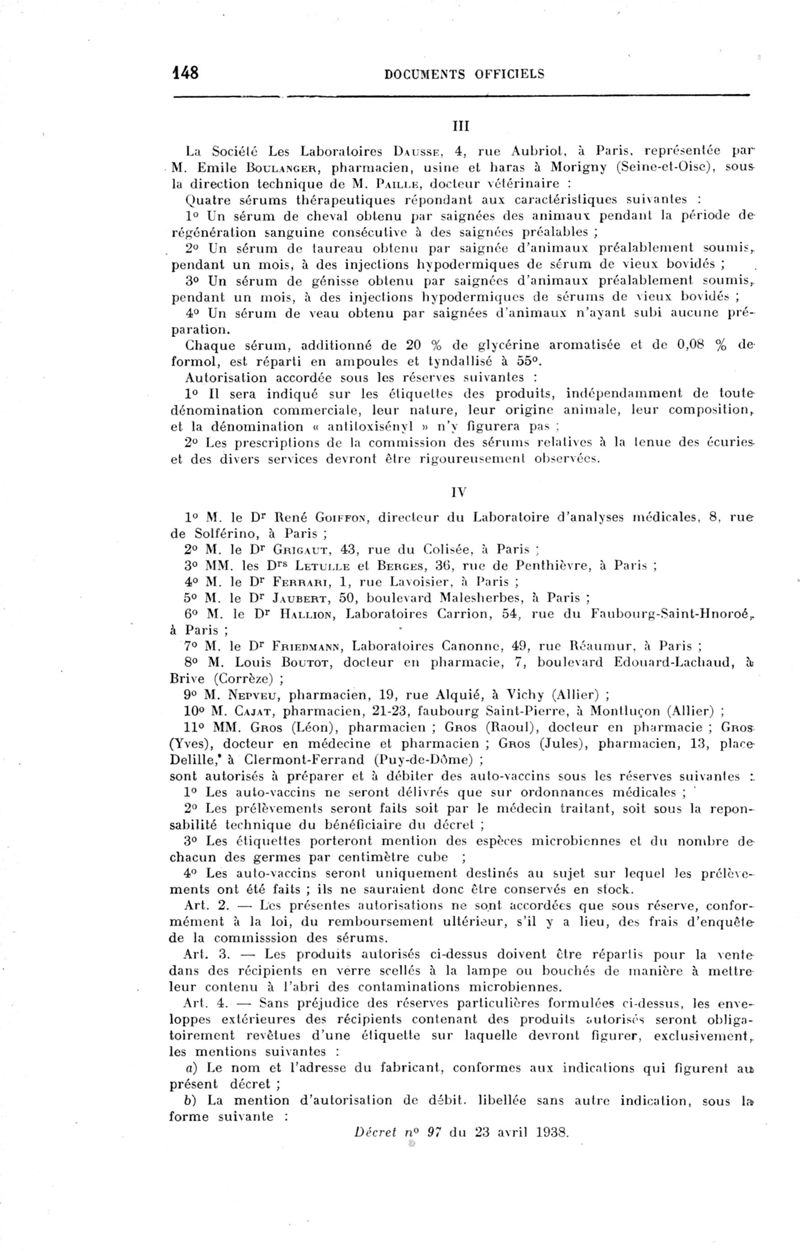 148 DOCUMENTS OFFICIELS

III

La Société Les Laboratoires Dausse, 4, rue Aubriot, à Paris, représentée par M. Emile Boulanger, pharmacien, usine et haras à Morigny (Seine-et-Oise), sous la direction technique de M. Paille, docteur vétérinaire :

Quatre sérums thérapeutiques répondant aux caractéristiques suivantes :

1° Un sérum de cheval obtenu par saignées des animaux pendant la période de régénération sanguine consécutive à des saignées préalables ;

2° Un sérum de taureau obtenu par saignée d'animaux préalablement soumis, pendant un mois, à des injections hypodermiques de sérum de vieux bovidés ;

3° Un sérum de génisse obtenu par saignées d'animaux préalablement soumis, pendant un mois, à des injections hypodermiques de sérums de vieux bovidés ;

4° Un sérum de veau obtenu par saignées d'animaux n'ayant subi aucune préparation.

Chaque sérum, additionné de 20 % de glycérine aromatisée et de 0,08 % de formol, est réparti en ampoules et tyndallisé à 55°.

Autorisation accordée sous les réserves suivantes :

1° Il sera indiqué sur les étiquettes des produits, indépendamment de toute dénomination commerciale, leur nature, leur origine animale, leur composition, et la dénomination « antitoxisényl » n'y figurera pas ;

2° Les prescriptions de la commission des sérums relatives à la tenue des écuries et des divers services devront être rigoureusement observées.

IV

1° M. le Dr René Goiffon, directeur du Laboratoire d'analyses médicales, 8, rue de Solférino, à Paris ;

2° M. le Dr Grigaut, 43, rue du Colisée, à Paris ;

3° MM. les Drs Letulle et Berges, 36, rue de Penthièvre, à Paris ;

4° M. le Dr Ferrari, 1, rue Lavoisier, à Paris ;

5° M. le Dr Jaubert, 50, boulevard Malesherbes, à Paris ;

6° M. le Dr Hallion, Laboratoires Carrion, 54, rue du Faubourg-Saint-Hnoroé, à Paris ;

7° M. le Dr Friedmann, Laboratoires Canonne, 49, rue Réaumur, à Paris ;

8° M. Louis Boutot, docteur en pharmacie, 7, boulevard Edouard-Lachaud, à Brive (Corrèze) ;

9° M. Nepveu, pharmacien, 19, rue Alquié, à Vichy (Allier) ;

10° M. Cajat, pharmacien, 21-23, faubourg Saint-Pierre, à Montluçon (Allier) ;

11° MM. Gros (Léon), pharmacien ; Gros (Raoul), docteur en pharmacie ; Gros (Yves), docteur en médecine et pharmacien ; Gros (Jules), pharmacien, 13, place Delille, à Clermont-Ferrand (Puy-de-Dôme) ;

sont autorisés à préparer et à débiter des auto-vaccins sous les réserves suivantes :

1° Les auto-vaccins ne seront délivrés que sur ordonnances médicales ;

2° Les prélèvements seront faits soit par le médecin traitant, soit sous la reponsabilité technique du bénéficiaire du décret ;

3° Les étiquettes porteront mention des espèces microbiennes et du nombre de chacun des germes par centimètre cube ;

4° Les auto-vaccins seront uniquement destinés au sujet sur lequel les prélèvements ont été faits ; ils ne sauraient donc être conservés en stock.

Art. 2. — Les présentes autorisations ne sont accordées que sous réserve, conformément à la loi, du remboursement ultérieur, s'il y a lieu, des frais d'enquête de la commisssion des sérums.

Art. 3. — Les produits autorisés ci-dessus doivent être répartis pour la vente dans des récipients en verre scellés à la lampe ou bouchés de manière à mettre leur contenu à l'abri des contaminations microbiennes.

Art. 4. — Sans préjudice des réserves particulières formulées ci-dessus, les enveloppes extérieures des récipients contenant des produits autorisés seront obligatoirement revêtues d'une étiquette sur laquelle devront figurer, exclusivement, les mentions suivantes :

a) Le nom et l'adresse du fabricant, conformes aux indications qui figurent au présent décret ;

b) La mention d'autorisation de débit, libellée sans autre indication, sous la forme suivante :

Décret n° 97 du 23 avril 1938.